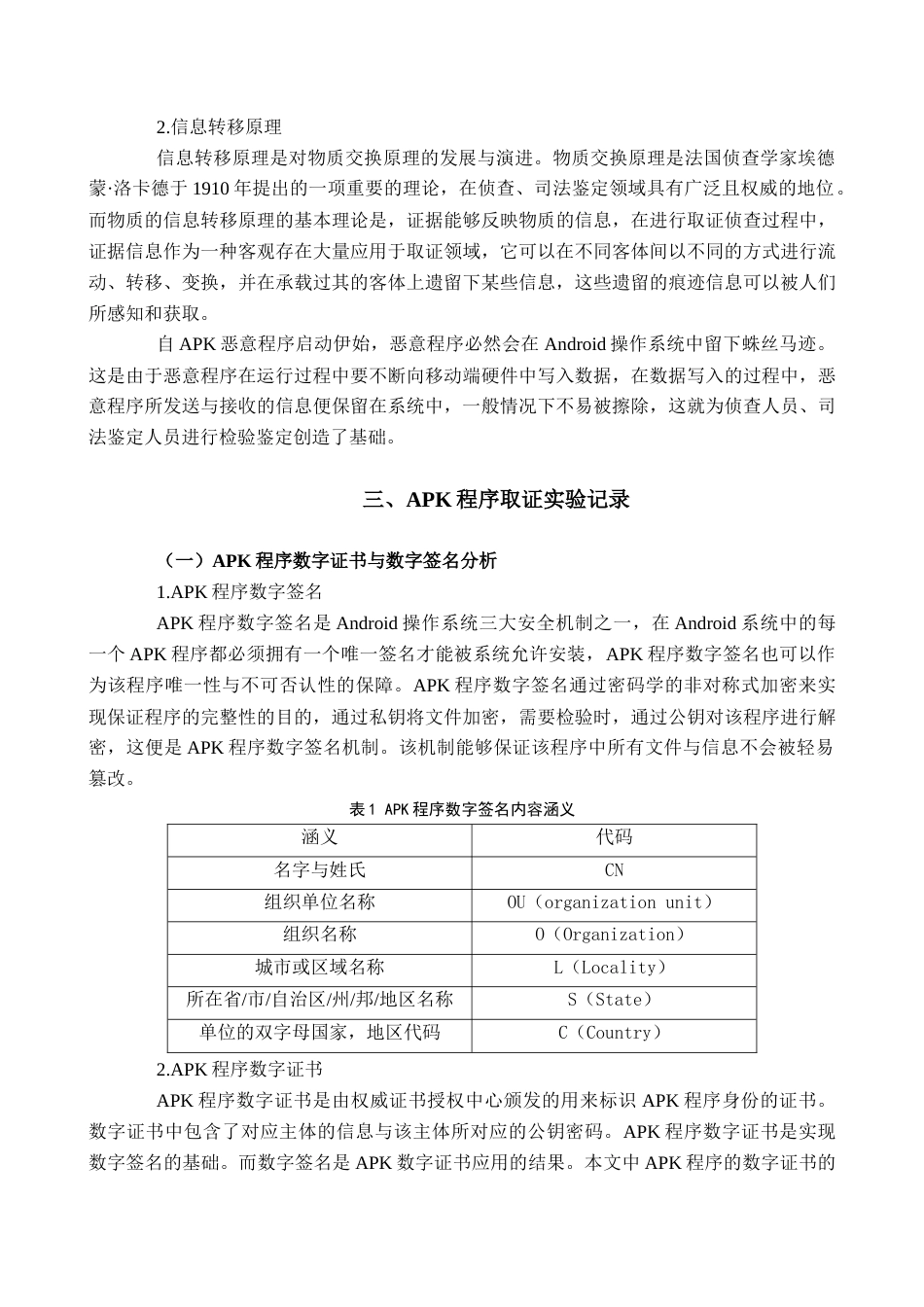 2.信息转移原理

信息转移原理是对物质交换原理的发展与演进。物质交换原理是法国侦查学家埃德蒙·洛卡德于 1910 年提出的一项重要的理论，在侦查、司法鉴定领域具有广泛且权威的地位。而物质的信息转移原理的基本理论是，证据能够反映物质的信息，在进行取证侦查过程中，证据信息作为一种客观存在大量应用于取证领域，它可以在不同客体间以不同的方式进行流动、转移、变换，并在承载过其的客体上遗留下某些信息，这些遗留的痕迹信息可以被人们所感知和获取。

自 APK 恶意程序启动伊始，恶意程序必然会在 Android 操作系统中留下蛛丝马迹。这是由于恶意程序在运行过程中要不断向移动端硬件中写入数据，在数据写入的过程中，恶意程序所发送与接收的信息便保留在系统中，一般情况下不易被擦除，这就为侦查人员、司法鉴定人员进行检验鉴定创造了基础。

三、APK 程序取证实验记录

（一）APK 程序数字证书与数字签名分析

1.APK 程序数字签名

APK 程序数字签名是 Android 操作系统三大安全机制之一，在 Android 系统中的每一个 APK 程序都必须拥有一个唯一签名才能被系统允许安装，APK 程序数字签名也可以作为该程序唯一性与不可否认性的保障。APK 程序数字签名通过密码学的非对称式加密来实现保证程序的完整性的目的，通过私钥将文件加密，需要检验时，通过公钥对该程序进行解密，这便是 APK 程序数字签名机制。该机制能够保证该程序中所有文件与信息不会被轻易篡改。

表 1 APK 程序数字签名内容涵义

| 涵义 | 代码 |
|---|---|
| 名字与姓氏 | CN |
| 组织单位名称 | OU（organization unit） |
| 组织名称 | O（Organization） |
| 城市或区域名称 | L（Locality） |
| 所在省/市/自治区/州/邦/地区名称 | S（State） |
| 单位的双字母国家，地区代码 | C（Country） |

2.APK 程序数字证书

APK 程序数字证书是由权威证书授权中心颁发的用来标识 APK 程序身份的证书。数字证书中包含了对应主体的信息与该主体所对应的公钥密码。APK 程序数字证书是实现数字签名的基础。而数字签名是 APK 数字证书应用的结果。本文中 APK 程序的数字证书的